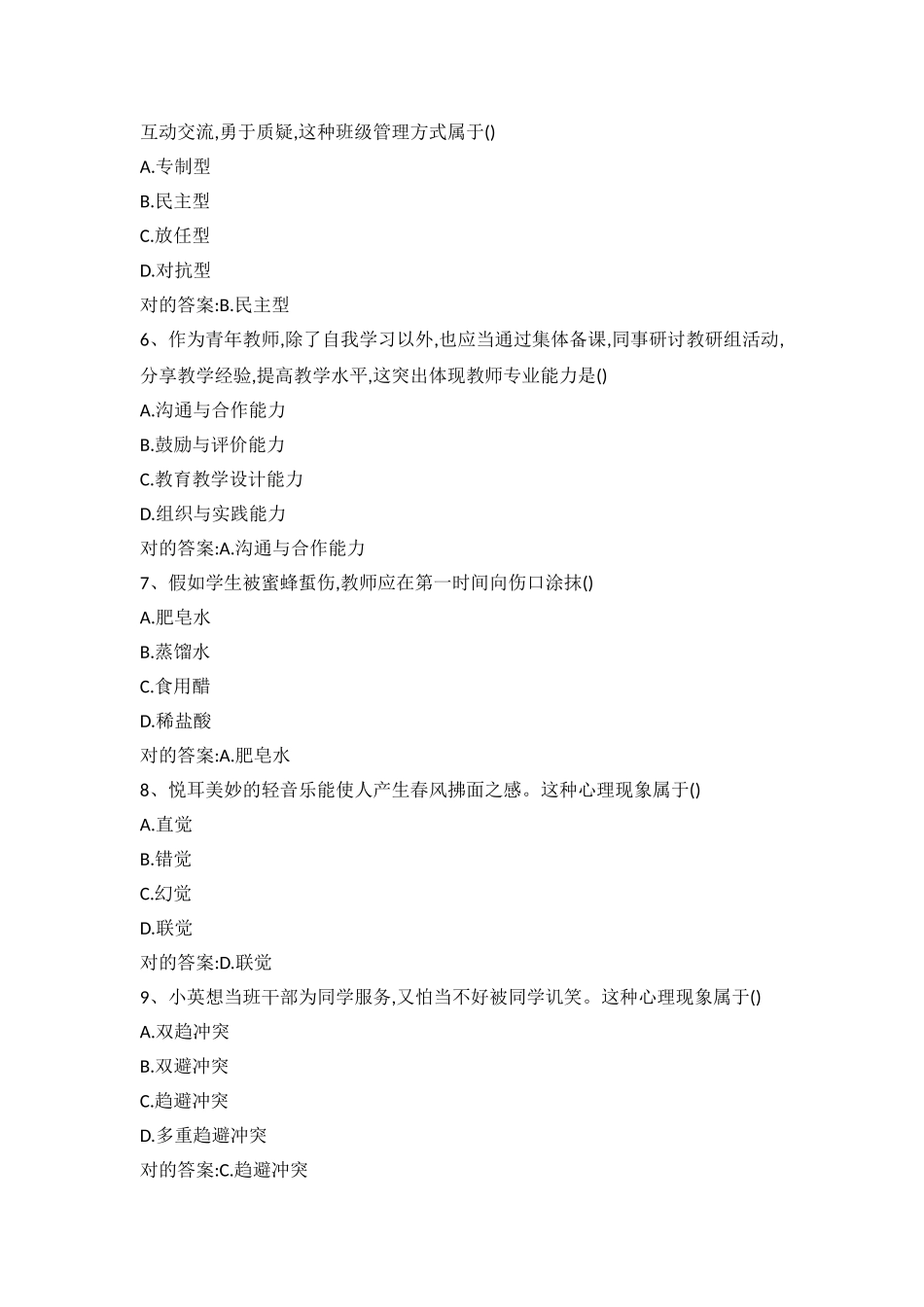 互动交流,勇于质疑,这种班级管理方式属于()

A.专制型

B.民主型

C.放任型

D.对抗型

对的答案:B.民主型

6、作为青年教师,除了自我学习以外,也应当通过集体备课,同事研讨教研组活动,分享教学经验,提高教学水平,这突出体现教师专业能力是()

A.沟通与合作能力

B.鼓励与评价能力

C.教育教学设计能力

D.组织与实践能力

对的答案:A.沟通与合作能力

7、假如学生被蜜蜂蜇伤,教师应在第一时间向伤口涂抹()

A.肥皂水

B.蒸馏水

C.食用醋

D.稀盐酸

对的答案:A.肥皂水

8、悦耳美妙的轻音乐能使人产生春风拂面之感。这种心理现象属于()

A.直觉

B.错觉

C.幻觉

D.联觉

对的答案:D.联觉

9、小英想当班干部为同学服务,又怕当不好被同学讥笑。这种心理现象属于()

A.双趋冲突

B.双避冲突

C.趋避冲突

D.多重趋避冲突

对的答案:C.趋避冲突